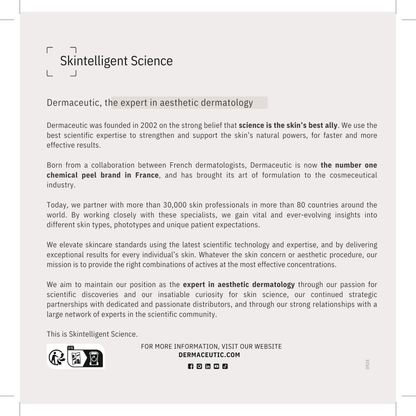 Skintelligent Science

Dermaceutic, the expert in aesthetic dermatology

Dermaceutic was founded in 2002 on the strong belief that science is the skin's best ally. We use the best scientific expertise to strengthen and support the skin's natural powers, for faster and more effective results.

Born from a collaboration between French dermatologists, Dermaceutic is now the number one chemical peel brand in France, and has brought its art of formulation to the cosmeceutical industry.

Today, we partner with more than 30,000 skin professionals in more than 80 countries around the world. By working closely with these specialists, we gain vital and ever-evolving insights into different skin types, phototypes and unique patient expectations.

We elevate skincare standards using the latest scientific technology and expertise, and by delivering exceptional results for every individual's skin. Whatever the skin concern or aesthetic procedure, our mission is to provide the right combinations of actives at the most effective concentrations.

We aim to maintain our position as the expert in aesthetic dermatology through our passion for scientific discoveries and our insatiable curiosity for skin science, our continued strategic partnerships with dedicated and passionate distributors, and through our strong relationships with a large network of experts in the scientific community.

This is Skintelligent Science.

FOR MORE INFORMATION, VISIT OUR WEBSITE
DERMACEUTIC.COM

0924